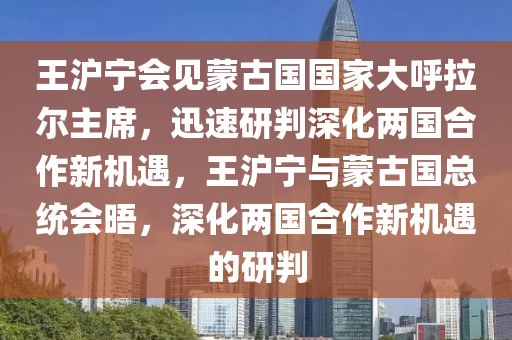 王沪宁会见蒙古国国家大呼拉尔主席，迅速研判深化两国合作新机遇，王沪宁与蒙古国总统会晤，深化两国合作新机遇的研判